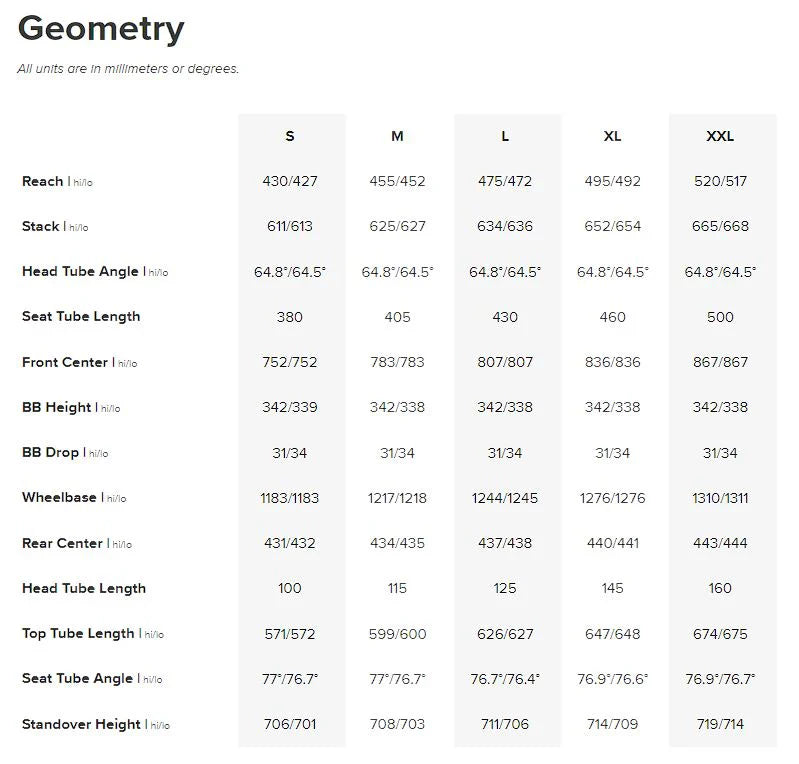 Geometry

All units are in millimeters or degrees.

| | S | M | L | XL | XXL |
|---|---|---|---|---|---|
| Reach \| hi/lo | 430/427 | 455/452 | 475/472 | 495/492 | 520/517 |
| Stack \| hi/lo | 611/613 | 625/627 | 634/636 | 652/654 | 665/668 |
| Head Tube Angle \| hi/lo | 64.8°/64.5° | 64.8°/64.5° | 64.8°/64.5° | 64.8°/64.5° | 64.8°/64.5° |
| Seat Tube Length | 380 | 405 | 430 | 460 | 500 |
| Front Center \| hi/lo | 752/752 | 783/783 | 807/807 | 836/836 | 867/867 |
| BB Height \| hi/lo | 342/339 | 342/338 | 342/338 | 342/338 | 342/338 |
| BB Drop \| hi/lo | 31/34 | 31/34 | 31/34 | 31/34 | 31/34 |
| Wheelbase \| hi/lo | 1183/1183 | 1217/1218 | 1244/1245 | 1276/1276 | 1310/1311 |
| Rear Center \| hi/lo | 431/432 | 434/435 | 437/438 | 440/441 | 443/444 |
| Head Tube Length | 100 | 115 | 125 | 145 | 160 |
| Top Tube Length \| hi/lo | 571/572 | 599/600 | 626/627 | 647/648 | 674/675 |
| Seat Tube Angle \| hi/lo | 77°/76.7° | 77°/76.7° | 76.7°/76.4° | 76.9°/76.6° | 76.9°/76.7° |
| Standover Height \| hi/lo | 706/701 | 708/703 | 711/706 | 714/709 | 719/714 |